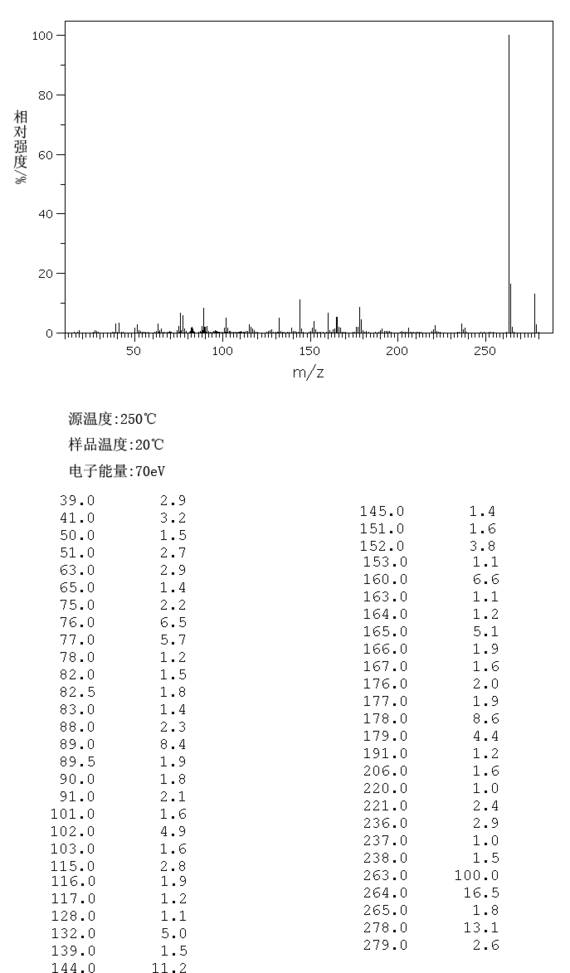 100
80
60
40
20
0
相对强度/%
50
100
150
200
250
m/z

源温度:250℃
样品温度:20℃
电子能量:70eV

| | |
|---|---|
| 39.0 | 2.9 |
| 41.0 | 3.2 |
| 50.0 | 1.5 |
| 51.0 | 2.7 |
| 63.0 | 2.9 |
| 65.0 | 1.4 |
| 75.0 | 2.2 |
| 76.0 | 6.5 |
| 77.0 | 5.7 |
| 78.0 | 1.2 |
| 82.0 | 1.5 |
| 82.5 | 1.8 |
| 83.0 | 1.4 |
| 88.0 | 2.3 |
| 89.0 | 8.4 |
| 89.5 | 1.9 |
| 90.0 | 1.8 |
| 91.0 | 2.1 |
| 101.0 | 1.6 |
| 102.0 | 4.9 |
| 103.0 | 1.6 |
| 115.0 | 2.8 |
| 116.0 | 1.9 |
| 117.0 | 1.2 |
| 128.0 | 1.1 |
| 132.0 | 5.0 |
| 139.0 | 1.5 |
| 144.0 | 11.2 |

| | |
|---|---|
| 145.0 | 1.4 |
| 151.0 | 1.6 |
| 152.0 | 3.8 |
| 153.0 | 1.1 |
| 160.0 | 6.6 |
| 163.0 | 1.1 |
| 164.0 | 1.2 |
| 165.0 | 5.1 |
| 166.0 | 1.9 |
| 167.0 | 1.6 |
| 176.0 | 2.0 |
| 177.0 | 1.9 |
| 178.0 | 8.6 |
| 179.0 | 4.4 |
| 191.0 | 1.2 |
| 206.0 | 1.6 |
| 220.0 | 1.0 |
| 221.0 | 2.4 |
| 236.0 | 2.9 |
| 237.0 | 1.0 |
| 238.0 | 1.5 |
| 263.0 | 100.0 |
| 264.0 | 16.5 |
| 265.0 | 1.8 |
| 278.0 | 13.1 |
| 279.0 | 2.6 |